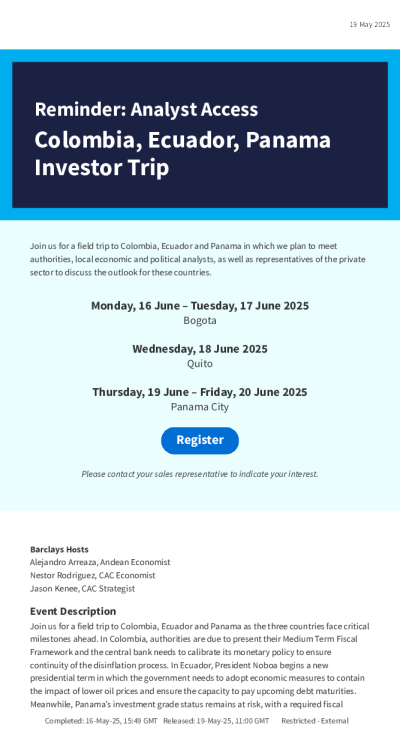 19 May 2025

Reminder: Analyst Access
Colombia, Ecuador, Panama Investor Trip

Join us for a field trip to Colombia, Ecuador and Panama in which we plan to meet authorities, local economic and political analysts, as well as representatives of the private sector to discuss the outlook for these countries.

Monday, 16 June – Tuesday, 17 June 2025
Bogota

Wednesday, 18 June 2025
Quito

Thursday, 19 June – Friday, 20 June 2025
Panama City

Register

Please contact your sales representative to indicate your interest.

Barclays Hosts
Alejandro Arreaza, Andean Economist
Nestor Rodriguez, CAC Economist
Jason Kenee, CAC Strategist

Event Description
Join us for a field trip to Colombia, Ecuador and Panama as the three countries face critical milestones ahead. In Colombia, authorities are due to present their Medium Term Fiscal Framework and the central bank needs to calibrate its monetary policy to ensure continuity of the disinflation process. In Ecuador, President Noboa begins a new presidential term in which the government needs to adopt economic measures to contain the impact of lower oil prices and ensure the capacity to pay upcoming debt maturities. Meanwhile, Panama's investment grade status remains at risk, with a required fiscal

Completed: 16-May-25, 15:49 GMT Released: 19-May-25, 11:00 GMT Restricted - External